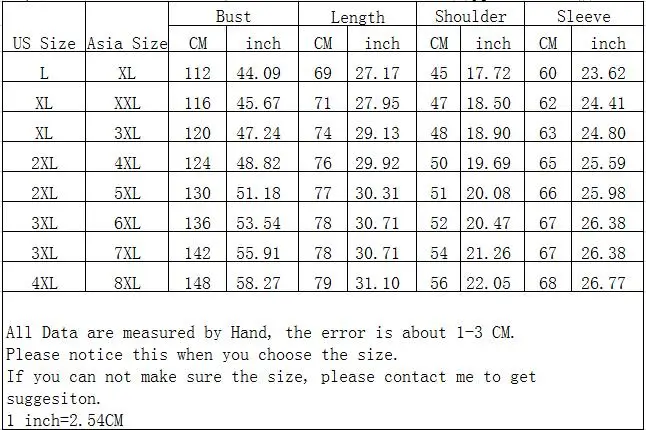 |  |  | Bust |  | Length |  | Shoulder |  | Sleeve |  |
|---|---|---|---|---|---|---|---|---|---|
| US Size | Asia Size | CM | inch | CM | inch | CM | inch | CM | inch |
| L | XL | 112 | 44.09 | 69 | 27.17 | 45 | 17.72 | 60 | 23.62 |
| XL | XXL | 116 | 45.67 | 71 | 27.95 | 47 | 18.50 | 62 | 24.41 |
| XL | 3XL | 120 | 47.24 | 74 | 29.13 | 48 | 18.90 | 63 | 24.80 |
| 2XL | 4XL | 124 | 48.82 | 76 | 29.92 | 50 | 19.69 | 65 | 25.59 |
| 2XL | 5XL | 130 | 51.18 | 77 | 30.31 | 51 | 20.08 | 66 | 25.98 |
| 3XL | 6XL | 136 | 53.54 | 78 | 30.71 | 52 | 20.47 | 67 | 26.38 |
| 3XL | 7XL | 142 | 55.91 | 78 | 30.71 | 54 | 21.26 | 67 | 26.38 |
| 4XL | 8XL | 148 | 58.27 | 79 | 31.10 | 56 | 22.05 | 68 | 26.77 |

All Data are measured by Hand, the error is about 1-3 CM.
Please notice this when you choose the size.
If you can not make sure the size, please contact me to get suggesiton.
1 inch=2.54CM